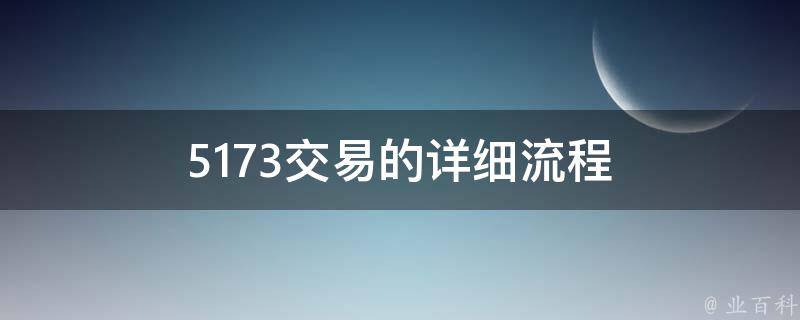 5173交易的详细流程

@ 业百科